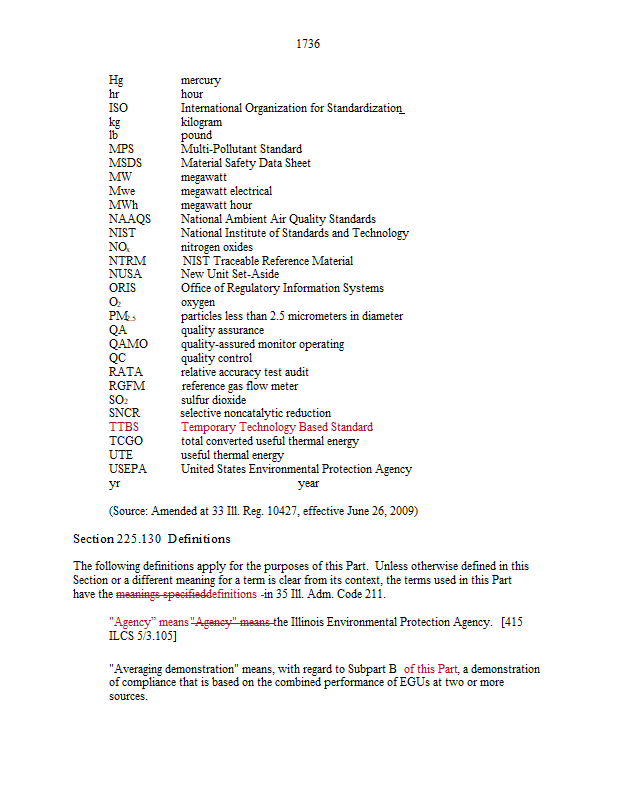 1736

| | |
|---|---|
| Hg | mercury |
| hr | hour |
| ISO | International Organization for Standardization |
| kg | kilogram |
| lb | pound |
| MPS | Multi-Pollutant Standard |
| MSDS | Material Safety Data Sheet |
| MW | megawatt |
| Mwe | megawatt electrical |
| MWh | megawatt hour |
| NAAQS | National Ambient Air Quality Standards |
| NIST | National Institute of Standards and Technology |
| $NO_x$ | nitrogen oxides |
| NTRM | NIST Traceable Reference Material |
| NUSA | New Unit Set-Aside |
| ORIS | Office of Regulatory Information Systems |
| $O_2$ | oxygen |
| $PM_{2.5}$ | particles less than 2.5 micrometers in diameter |
| QA | quality assurance |
| QAMO | quality-assured monitor operating |
| QC | quality control |
| RATA | relative accuracy test audit |
| RGFM | reference gas flow meter |
| $SO_2$ | sulfur dioxide |
| SNCR | selective noncatalytic reduction |
| TTBS | Temporary Technology Based Standard |
| TCGO | total converted useful thermal energy |
| UTE | useful thermal energy |
| USEPA | United States Environmental Protection Agency |
| yr | year |

(Source: Amended at 33 Ill. Reg. 10427, effective June 26, 2009)

Section 225.130 Definitions

The following definitions apply for the purposes of this Part. Unless otherwise defined in this Section or a different meaning for a term is clear from its context, the terms used in this Part have the meanings specifieddefinitions -in 35 Ill. Adm. Code 211.

"Agency" means "Agency" means the Illinois Environmental Protection Agency. [415 ILCS 5/3.105]

"Averaging demonstration" means, with regard to Subpart B of this Part, a demonstration of compliance that is based on the combined performance of EGUs at two or more sources.